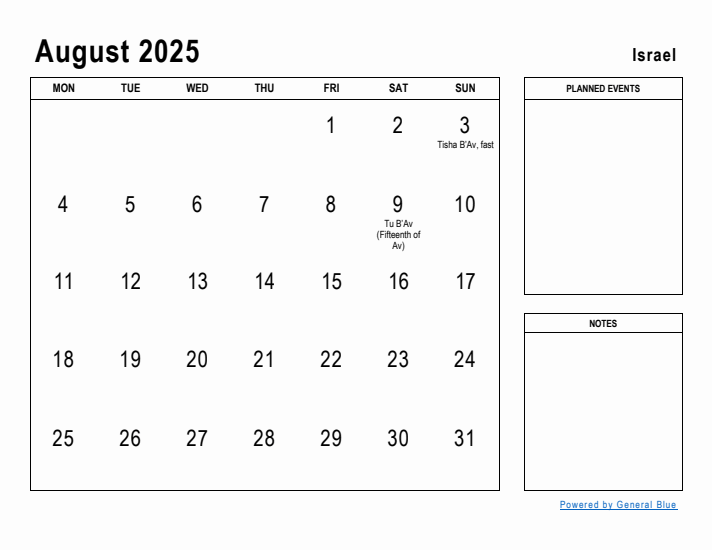 August 2025

Israel

| MON | TUE | WED | THU | FRI | SAT | SUN |
|---|---|---|---|---|---|---|
| | | | | 1 | 2 | 3 Tisha B'Av, fast |
| 4 | 5 | 6 | 7 | 8 | 9 Tu B'Av (Fifteenth of Av) | 10 |
| 11 | 12 | 13 | 14 | 15 | 16 | 17 |
| 18 | 19 | 20 | 21 | 22 | 23 | 24 |
| 25 | 26 | 27 | 28 | 29 | 30 | 31 |

PLANNED EVENTS

NOTES

Powered by General Blue